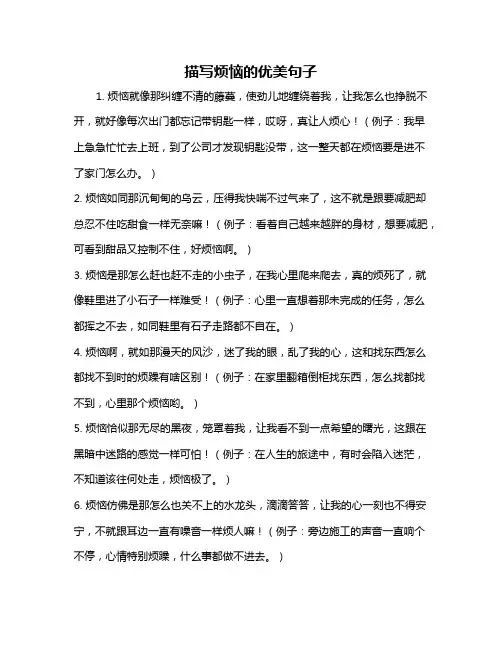 描写烦恼的优美句子

1. 烦恼就像那纠缠不清的藤蔓，使劲儿地缠绕着我，让我怎么也挣脱不开，就好像每次出门都忘记带钥匙一样，哎呀，真让人烦心！（例子：我早上急急忙忙去上班，到了公司才发现钥匙没带，这一整天都在烦恼要是进不了家门怎么办。）

2. 烦恼如同那沉甸甸的乌云，压得我快喘不过气来了，这不就是跟要减肥却总忍不住吃甜食一样无奈嘛！（例子：看着自己越来越胖的身材，想要减肥，可看到甜品又控制不住，好烦恼啊。）

3. 烦恼是那怎么赶也赶不走的小虫子，在我心里爬来爬去，真的烦死了，就像鞋里进了小石子一样难受！（例子：心里一直想着那未完成的任务，怎么都挥之不去，如同鞋里有石子走路都不自在。）

4. 烦恼啊，就如那漫天的风沙，迷了我的眼，乱了我的心，这和找东西怎么都找不到时的烦躁有啥区别！（例子：在家里翻箱倒柜找东西，怎么找都找不到，心里那个烦恼哟。）

5. 烦恼恰似那无尽的黑夜，笼罩着我，让我看不到一点希望的曙光，这跟在黑暗中迷路的感觉一样可怕！（例子：在人生的旅途中，有时会陷入迷茫，不知道该往何处走，烦恼极了。）

6. 烦恼仿佛是那怎么也关不上的水龙头，滴滴答答，让我的心一刻也不得安宁，不就跟耳边一直有噪音一样烦人嘛！（例子：旁边施工的声音一直响个不停，心情特别烦躁，什么事都做不进去。）